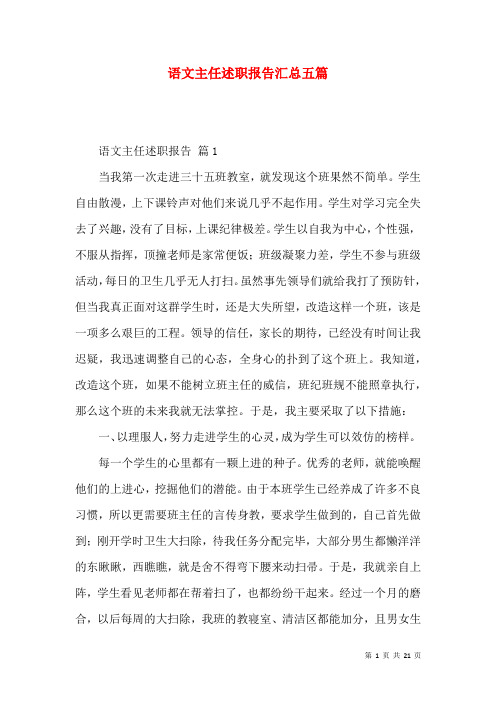 语文主任述职报告汇总五篇

语文主任述职报告 篇1

当我第一次走进三十五班教室，就发现这个班果然不简单。学生自由散漫，上下课铃声对他们来说几乎不起作用。学生对学习完全失去了兴趣，没有了目标，上课纪律极差。学生以自我为中心，个性强，不服从指挥，顶撞老师是家常便饭；班级凝聚力差，学生不参与班级活动，每日的卫生几乎无人打扫。虽然事先领导们就给我打了预防针，但当我真正面对这群学生时，还是大失所望，改造这样一个班，该是一项多么艰巨的工程。领导的信任，家长的期待，已经没有时间让我迟疑，我迅速调整自己的心态，全身心的扑到了这个班上。我知道，改造这个班，如果不能树立班主任的威信，班纪班规不能照章执行，那么这个班的未来我就无法掌控。于是，我主要采取了以下措施：

一、以理服人，努力走进学生的心灵，成为学生可以效仿的榜样。

每一个学生的心里都有一颗上进的种子。优秀的老师，就能唤醒他们的上进心，挖掘他们的潜能。由于本班学生已经养成了许多不良习惯，所以更需要班主任的言传身教，要求学生做到的，自己首先做到：刚开学时卫生大扫除，待我任务分配完毕，大部分男生都懒洋洋的东瞅瞅，西瞧瞧，就是舍不得弯下腰来动扫帚。于是，我就亲自上阵，学生看见老师都在帮着扫了，也都纷纷干起来。经过一个月的磨合，以后每周的大扫除，我班的教寝室、清洁区都能加分，且男女生

第 1 页 共 21 页